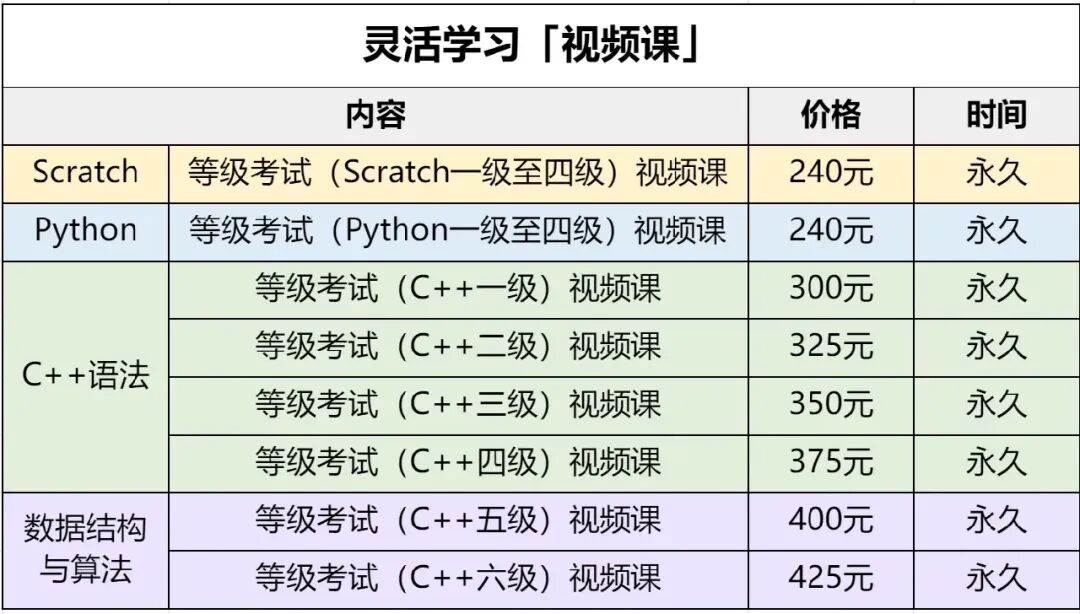 灵活学习「视频课」

| 内容 | | 价格 | 时间 |
|---|---|---|---|
| Scratch | 等级考试（Scratch一级至四级）视频课 | 240元 | 永久 |
| Python | 等级考试（Python一级至四级）视频课 | 240元 | 永久 |
| C++语法 | 等级考试（C++一级）视频课 | 300元 | 永久 |
| | 等级考试（C++二级）视频课 | 325元 | 永久 |
| | 等级考试（C++三级）视频课 | 350元 | 永久 |
| | 等级考试（C++四级）视频课 | 375元 | 永久 |
| 数据结构与算法 | 等级考试（C++五级）视频课 | 400元 | 永久 |
| | 等级考试（C++六级）视频课 | 425元 | 永久 |